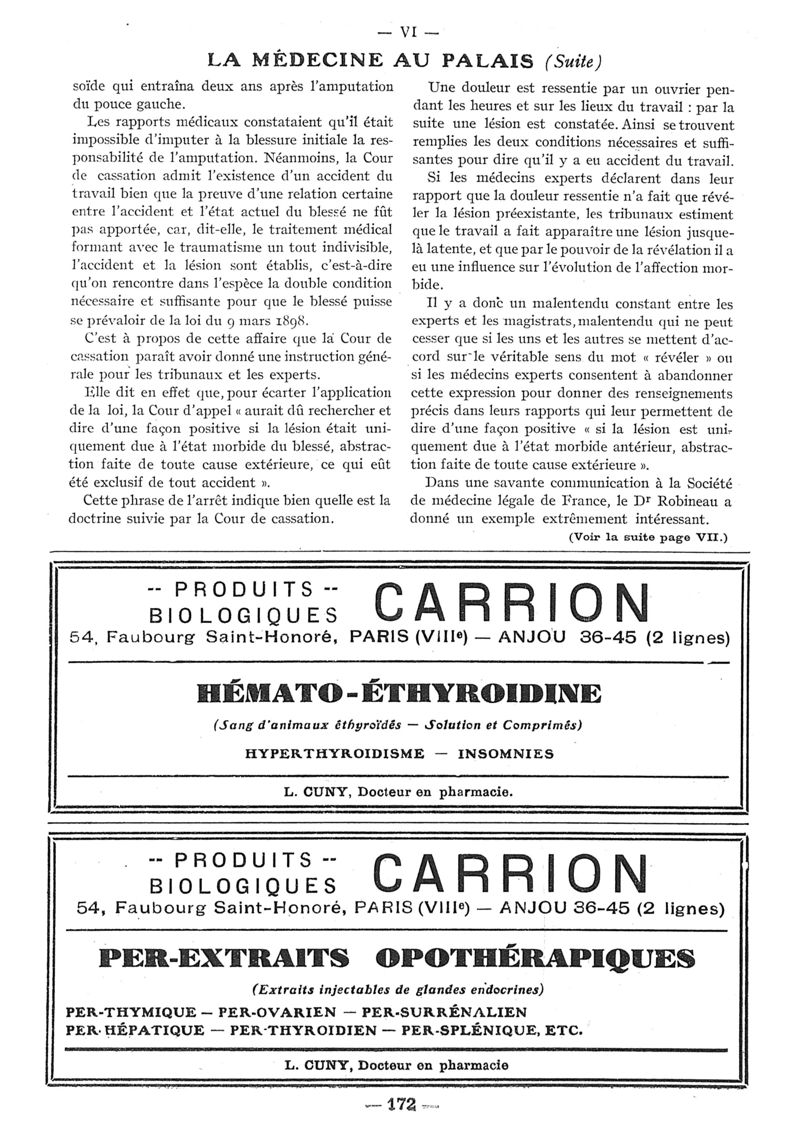 — VI —

LA MÉDECINE AU PALAIS (Suite)

soïde qui entraîna deux ans après l'amputation du pouce gauche.

Les rapports médicaux constataient qu'il était impossible d'imputer à la blessure initiale la responsabilité de l'amputation. Néanmoins, la Cour de cassation admit l'existence d'un accident du travail bien que la preuve d'une relation certaine entre l'accident et l'état actuel du blessé ne fût pas apportée, car, dit-elle, le traitement médical formant avec le traumatisme un tout indivisible, l'accident et la lésion sont établis, c'est-à-dire qu'on rencontre dans l'espèce la double condition nécessaire et suffisante pour que le blessé puisse se prévaloir de la loi du 9 mars 1898.

C'est à propos de cette affaire que la Cour de cassation paraît avoir donné une instruction générale pour les tribunaux et les experts.

Elle dit en effet que, pour écarter l'application de la loi, la Cour d'appel « aurait dû rechercher et dire d'une façon positive si la lésion était uniquement due à l'état morbide du blessé, abstraction faite de toute cause extérieure, ce qui eût été exclusif de tout accident ».

Cette phrase de l'arrêt indique bien quelle est la doctrine suivie par la Cour de cassation.

Une douleur est ressentie par un ouvrier pendant les heures et sur les lieux du travail : par la suite une lésion est constatée. Ainsi se trouvent remplies les deux conditions nécessaires et suffisantes pour dire qu'il y a eu accident du travail.

Si les médecins experts déclarent dans leur rapport que la douleur ressentie n'a fait que révéler la lésion préexistante, les tribunaux estiment que le travail a fait apparaître une lésion jusque-là latente, et que par le pouvoir de la révélation il a eu une influence sur l'évolution de l'affection morbide.

Il y a donc un malentendu constant entre les experts et les magistrats, malentendu qui ne peut cesser que si les uns et les autres se mettent d'accord sur le véritable sens du mot « révéler » ou si les médecins experts consentent à abandonner cette expression pour donner des renseignements précis dans leurs rapports qui leur permettent de dire d'une façon positive « si la lésion est uniquement due à l'état morbide antérieur, abstraction faite de toute cause extérieure ».

Dans une savante communication à la Société de médecine légale de France, le Dr Robineau a donné un exemple extrêmement intéressant.

(Voir la suite page VII.)

-- PRODUITS --
BIOLOGIQUES CARRION
54, Faubourg Saint-Honoré, PARIS (VIIIe) — ANJOU 36-45 (2 lignes)

HÉMATO-ÉTHYROIDINE

(Sang d'animaux éthyroïdés — Solution et Comprimés)

HYPERTHYROIDISME — INSOMNIES

L. CUNY, Docteur en pharmacie.

-- PRODUITS --
BIOLOGIQUES CARRION
54, Faubourg Saint-Honoré, PARIS (VIIIe) — ANJOU 36-45 (2 lignes)

PER-EXTRAITS OPOTHÉRAPIQUES

(Extraits injectables de glandes endocrines)

PER-THYMIQUE — PER-OVARIEN — PER-SURRÉNALIEN
PER-HÉPATIQUE — PER-THYROIDIEN — PER-SPLÉNIQUE, ETC.

L. CUNY, Docteur en pharmacie

— 172 —